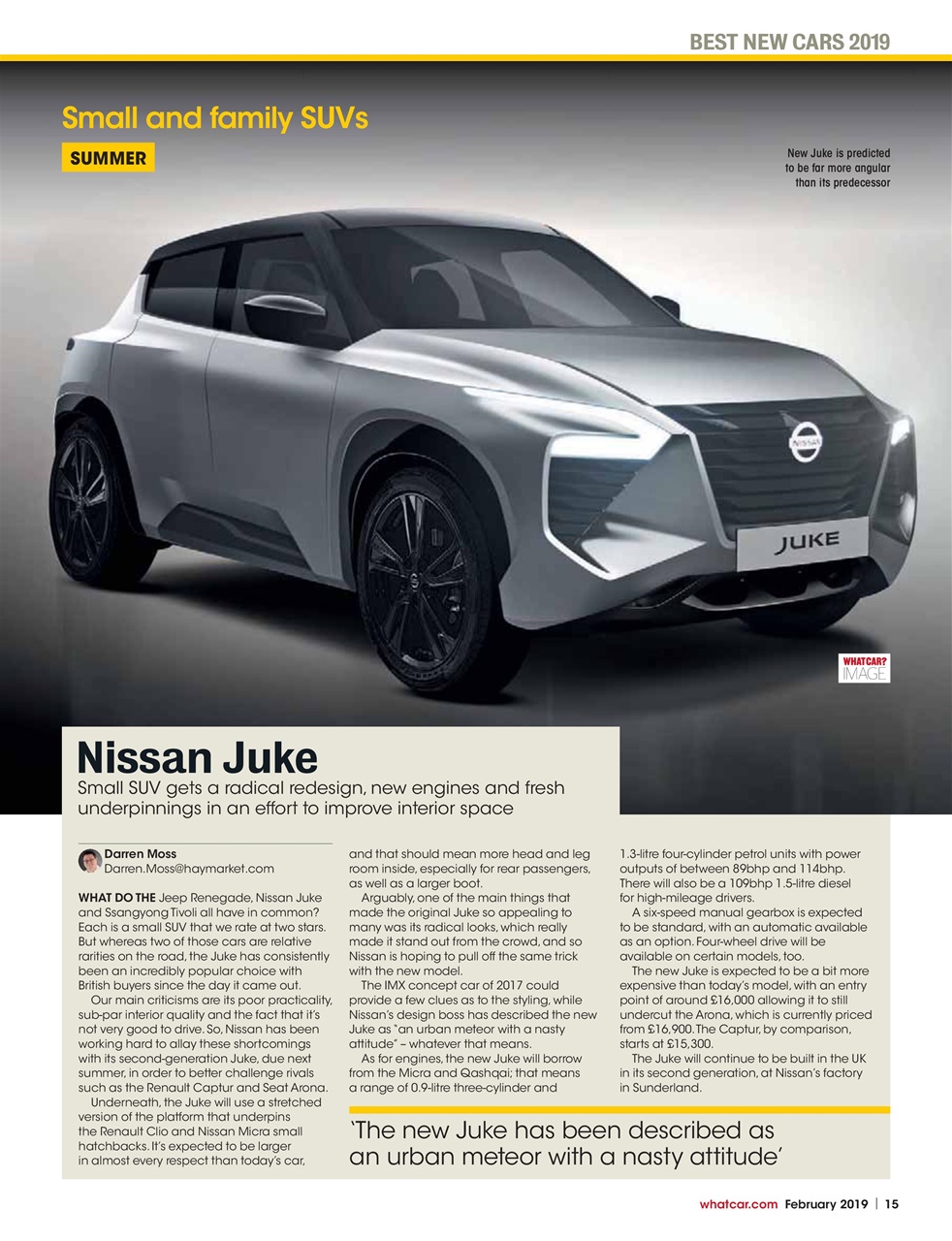 BEST NEW CARS 2019

Small and family SUVs

SUMMER

New Juke is predicted to be far more angular than its predecessor

NISSAN

JUKE

WHATCAR? IMAGE

Nissan Juke

Small SUV gets a radical redesign, new engines and fresh underpinnings in an effort to improve interior space

Darren Moss
Darren.Moss@haymarket.com

WHAT DO THE Jeep Renegade, Nissan Juke and Ssangyong Tivoli all have in common? Each is a small SUV that we rate at two stars. But whereas two of those cars are relative rarities on the road, the Juke has consistently been an incredibly popular choice with British buyers since the day it came out.

Our main criticisms are its poor practicality, sub-par interior quality and the fact that it's not very good to drive. So, Nissan has been working hard to allay these shortcomings with its second-generation Juke, due next summer, in order to better challenge rivals such as the Renault Captur and Seat Arona.

Underneath, the Juke will use a stretched version of the platform that underpins the Renault Clio and Nissan Micra small hatchbacks. It's expected to be larger in almost every respect than today's car, and that should mean more head and leg room inside, especially for rear passengers, as well as a larger boot.

Arguably, one of the main things that made the original Juke so appealing to many was its radical looks, which really made it stand out from the crowd, and so Nissan is hoping to pull off the same trick with the new model.

The IMX concept car of 2017 could provide a few clues as to the styling, while Nissan's design boss has described the new Juke as "an urban meteor with a nasty attitude" – whatever that means.

As for engines, the new Juke will borrow from the Micra and Qashqai; that means a range of 0.9-litre three-cylinder and 1.3-litre four-cylinder petrol units with power outputs of between 89bhp and 114bhp. There will also be a 109bhp 1.5-litre diesel for high-mileage drivers.

A six-speed manual gearbox is expected to be standard, with an automatic available as an option. Four-wheel drive will be available on certain models, too.

The new Juke is expected to be a bit more expensive than today's model, with an entry point of around £16,000 allowing it to still undercut the Arona, which is currently priced from £16,900. The Captur, by comparison, starts at £15,300.

The Juke will continue to be built in the UK in its second generation, at Nissan's factory in Sunderland.

'The new Juke has been described as an urban meteor with a nasty attitude'

whatcar.com February 2019 | 15